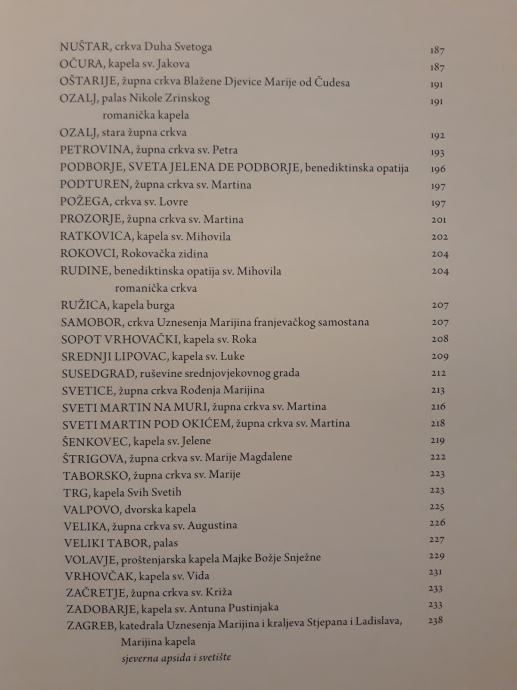 NUŠTAR, crkva Duha Svetoga 187
OČURA, kapela sv. Jakova 187
OŠTARIJE, župna crkva Blažene Djevice Marije od Čudesa 191
OZALJ, palas Nikole Zrinskog 191
romanička kapela
OZALJ, stara župna crkva 192
PETROVINA, župna crkva sv. Petra 193
PODBORJE, SVETA JELENA DE PODBORJE, benediktinska opatija 196
PODTUREN, župna crkva sv. Martina 197
POŽEGA, crkva sv. Lovre 197
PROZORJE, župna crkva sv. Martina 201
RATKOVICA, kapela sv. Mihovila 202
ROKOVCI, Rokovačka zidina 204
RUDINE, benediktinska opatija sv. Mihovila 204
romanička crkva
RUŽICA, kapela burga 207
SAMOBOR, crkva Uznesenja Marijina franjevačkog samostana 207
SOPOT VRHOVAČKI, kapela sv. Roka 208
SREDNJI LIPOVAC, kapela sv. Luke 209
SUSEDGRAD, ruševine srednjovjekovnog grada 212
SVETICE, župna crkva Rođenja Marijina 213
SVETI MARTIN NA MURI, župna crkva sv. Martina 216
SVETI MARTIN POD OKIĆEM, župna crkva sv. Martina 218
ŠENKOVEC, kapela sv. Jelene 219
ŠTRIGOVA, župna crkva sv. Marije Magdalene 222
TABORSKO, župna crkva sv. Marije 223
TRG, kapela Svih Svetih 223
VALPOVO, dvorska kapela 225
VELIKA, župna crkva sv. Augustina 226
VELIKI TABOR, palas 227
VOLAVJE, proštenjarska kapela Majke Božje Snježne 229
VRHOVČAK, kapela sv. Vida 231
ZAČRETJE, župna crkva sv. Križa 233
ZADOBARJE, kapela sv. Antuna Pustinjaka 233
ZAGREB, katedrala Uznesenja Marijina i kraljeva Stjepana i Ladislava, 238
Marijina kapela
sjeverna apsida i svetište